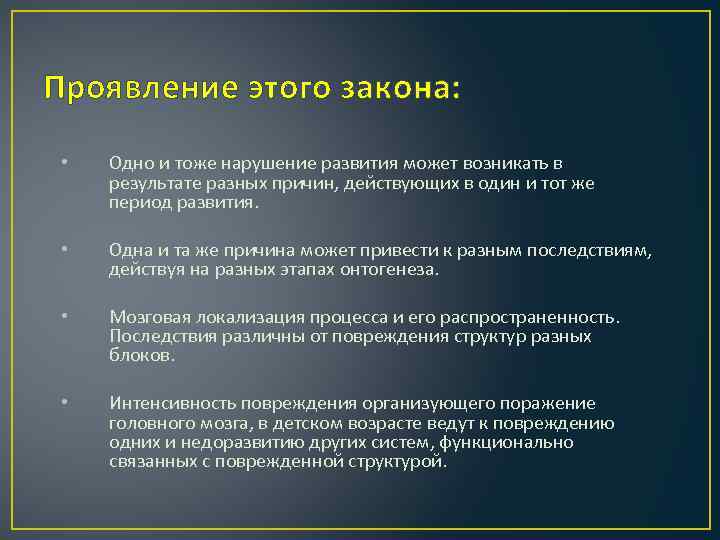 Проявление этого закона:

• Одно и тоже нарушение развития может возникать в результате разных причин, действующих в один и тот же период развития.

• Одна и та же причина может привести к разным последствиям, действуя на разных этапах онтогенеза.

• Мозговая локализация процесса и его распространенность. Последствия различны от повреждения структур разных блоков.

• Интенсивность повреждения организующего поражение головного мозга, в детском возрасте ведут к повреждению одних и недоразвитию других систем, функционально связанных с поврежденной структурой.